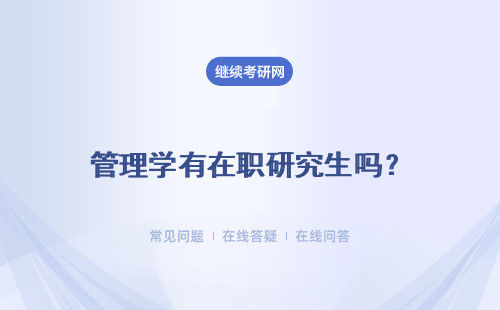 继续考研网

管理学有在职研究生吗？

常见问题 | 在线答疑 | 在线问答